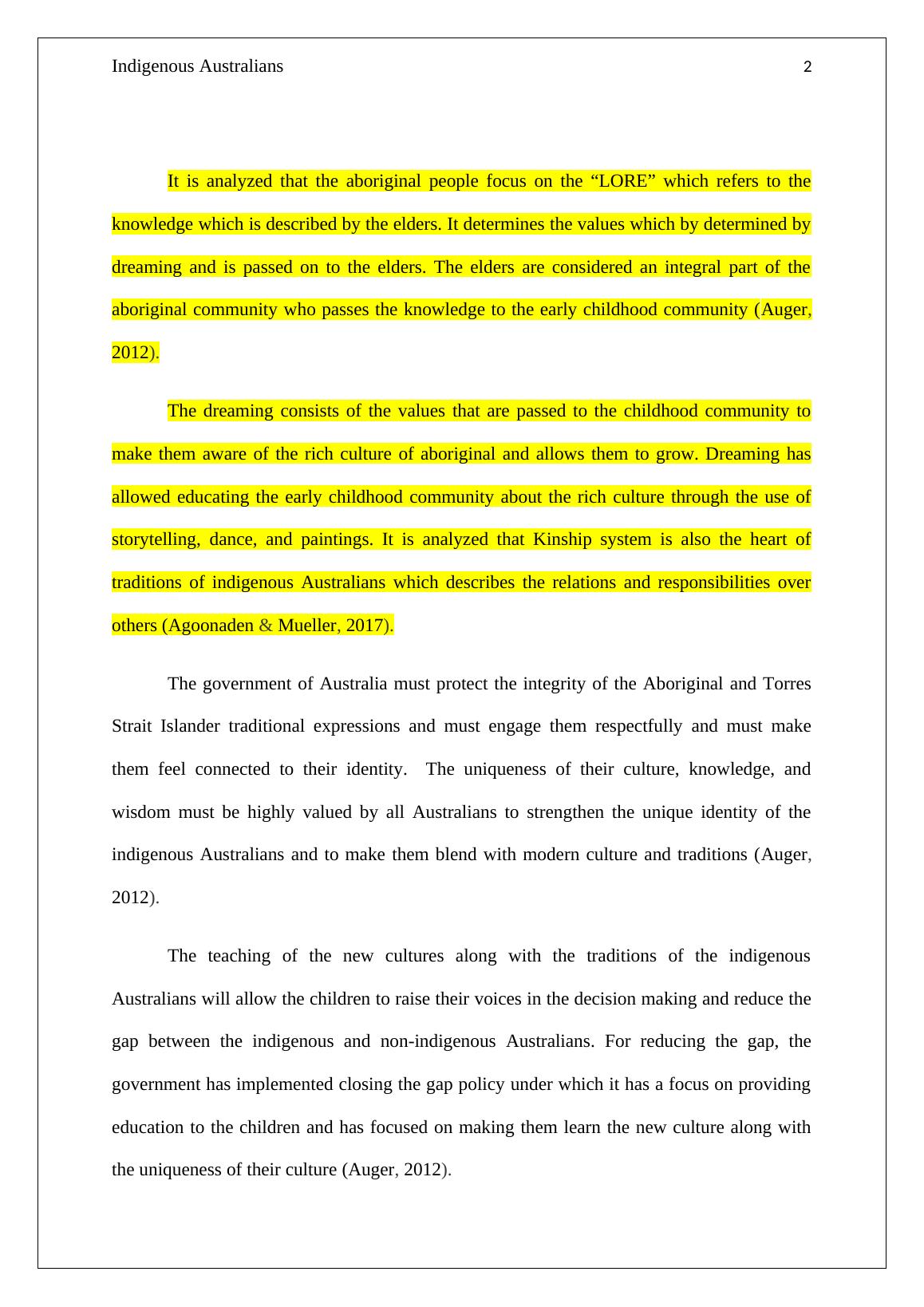 Indigenous Australians 2

It is analyzed that the aboriginal people focus on the “LORE” which refers to the knowledge which is described by the elders. It determines the values which by determined by dreaming and is passed on to the elders. The elders are considered an integral part of the aboriginal community who passes the knowledge to the early childhood community (Auger, 2012).

The dreaming consists of the values that are passed to the childhood community to make them aware of the rich culture of aboriginal and allows them to grow. Dreaming has allowed educating the early childhood community about the rich culture through the use of storytelling, dance, and paintings. It is analyzed that Kinship system is also the heart of traditions of indigenous Australians which describes the relations and responsibilities over others (Agoonaden & Mueller, 2017).

The government of Australia must protect the integrity of the Aboriginal and Torres Strait Islander traditional expressions and must engage them respectfully and must make them feel connected to their identity. The uniqueness of their culture, knowledge, and wisdom must be highly valued by all Australians to strengthen the unique identity of the indigenous Australians and to make them blend with modern culture and traditions (Auger, 2012).

The teaching of the new cultures along with the traditions of the indigenous Australians will allow the children to raise their voices in the decision making and reduce the gap between the indigenous and non-indigenous Australians. For reducing the gap, the government has implemented closing the gap policy under which it has a focus on providing education to the children and has focused on making them learn the new culture along with the uniqueness of their culture (Auger, 2012).